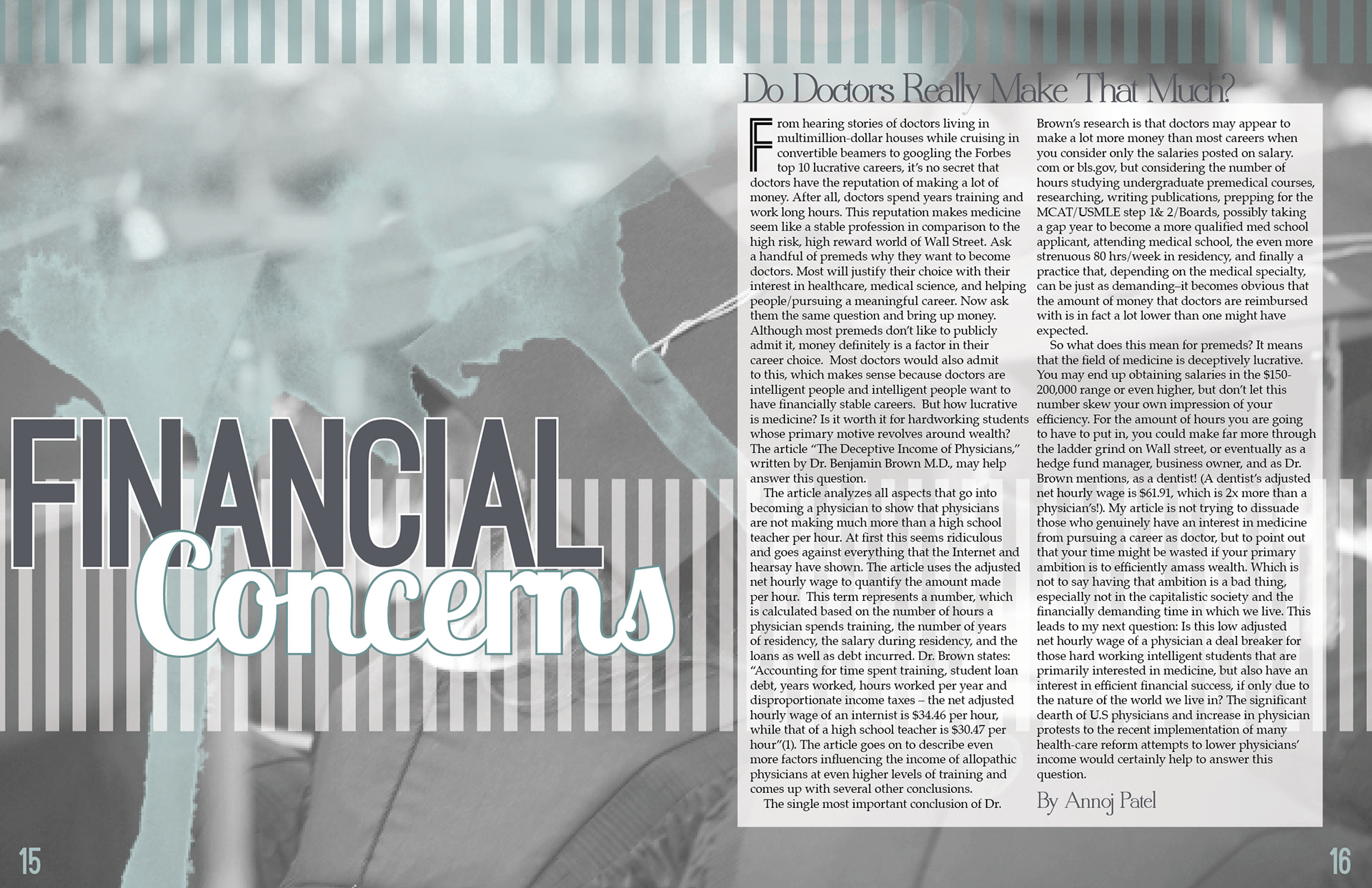 FINANCIAL

Concerns

Do Doctors Really Make That Much?

From hearing stories of doctors living in multimillion-dollar houses while cruising in convertible beamers to googling the Forbes top 10 lucrative careers, it's no secret that doctors have the reputation of making a lot of money. After all, doctors spend years training and work long hours. This reputation makes medicine seem like a stable profession in comparison to the high risk, high reward world of Wall Street. Ask a handful of premeds why they want to become doctors. Most will justify their choice with their interest in healthcare, medical science, and helping people/pursuing a meaningful career. Now ask them the same question and bring up money. Although most premeds don't like to publicly admit it, money definitely is a factor in their career choice. Most doctors would also admit to this, which makes sense because doctors are intelligent people and intelligent people want to have financially stable careers. But how lucrative is medicine? Is it worth it for hardworking students whose primary motive revolves around wealth? The article "The Deceptive Income of Physicians," written by Dr. Benjamin Brown M.D., may help answer this question.

The article analyzes all aspects that go into becoming a physician to show that physicians are not making much more than a high school teacher per hour. At first this seems ridiculous and goes against everything that the Internet and hearsay have shown. The article uses the adjusted net hourly wage to quantify the amount made per hour. This term represents a number, which is calculated based on the number of hours a physician spends training, the number of years of residency, the salary during residency, and the loans as well as debt incurred. Dr. Brown states: "Accounting for time spent training, student loan debt, years worked, hours worked per year and disproportionate income taxes – the net adjusted hourly wage of an internist is $34.46 per hour, while that of a high school teacher is $30.47 per hour"(1). The article goes on to describe even more factors influencing the income of allopathic physicians at even higher levels of training and comes up with several other conclusions.

The single most important conclusion of Dr. Brown's research is that doctors may appear to make a lot more money than most careers when you consider only the salaries posted on salary.com or bls.gov, but considering the number of hours studying undergraduate premedical courses, researching, writing publications, prepping for the MCAT/USMLE step 1& 2/Boards, possibly taking a gap year to become a more qualified med school applicant, attending medical school, the even more strenuous 80 hrs/week in residency, and finally a practice that, depending on the medical specialty, can be just as demanding–it becomes obvious that the amount of money that doctors are reimbursed with is in fact a lot lower than one might have expected.

So what does this mean for premeds? It means that the field of medicine is deceptively lucrative. You may end up obtaining salaries in the $150-200,000 range or even higher, but don't let this number skew your own impression of your efficiency. For the amount of hours you are going to have to put in, you could make far more through the ladder grind on Wall street, or eventually as a hedge fund manager, business owner, and as Dr. Brown mentions, as a dentist! (A dentist's adjusted net hourly wage is $61.91, which is 2x more than a physician's!). My article is not trying to dissuade those who genuinely have an interest in medicine from pursuing a career as doctor, but to point out that your time might be wasted if your primary ambition is to efficiently amass wealth. Which is not to say having that ambition is a bad thing, especially not in the capitalistic society and the financially demanding time in which we live. This leads to my next question: Is this low adjusted net hourly wage of a physician a deal breaker for those hard working intelligent students that are primarily interested in medicine, but also have an interest in efficient financial success, if only due to the nature of the world we live in? The significant dearth of U.S physicians and increase in physician protests to the recent implementation of many health-care reform attempts to lower physicians' income would certainly help to answer this question.

By Annoj Patel

15

16